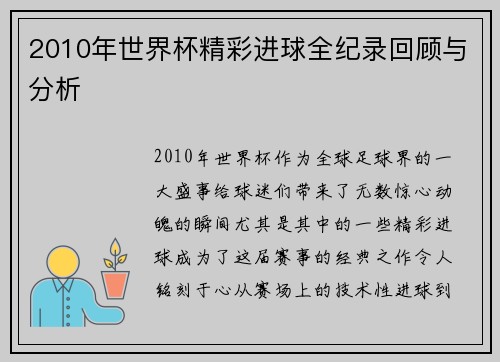 2010年世界杯精彩进球全纪录回顾与分析

2010年世界杯作为全球足球界的一大盛事给球迷们带来了无数惊心动魄的瞬间尤其是其中的一些精彩进球成为了这届赛事的经典之作令人铭刻于心从赛场上的技术性进球到